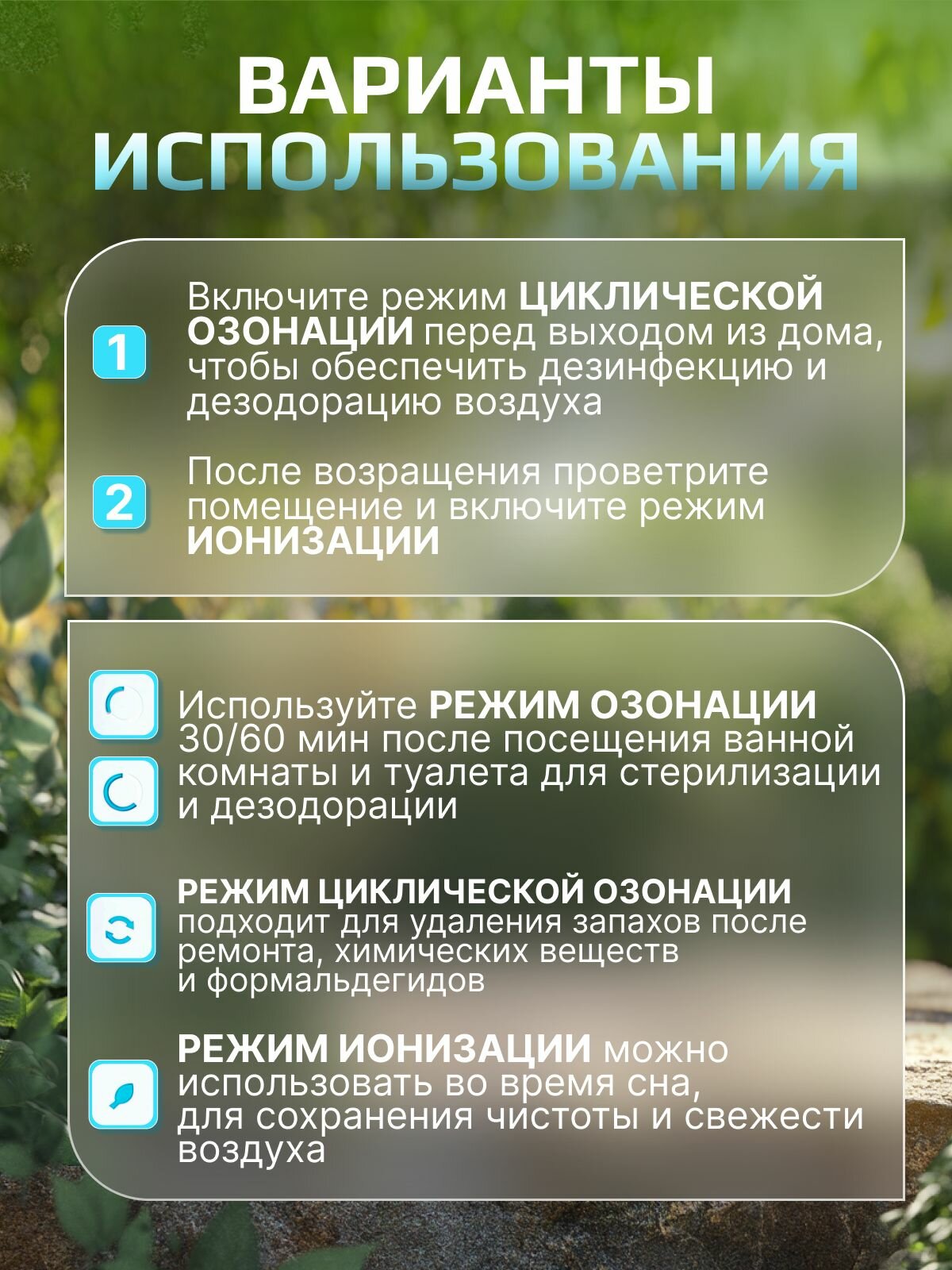 ВАРИАНТЫ ИСПОЛЬЗОВАНИЯ

1 Включите режим ЦИКЛИЧЕСКОЙ ОЗОНАЦИИ перед выходом из дома, чтобы обеспечить дезинфекцию и дезодорацию воздуха

2 После возращения проветрите помещение и включите режим ИОНИЗАЦИИ

Используйте РЕЖИМ ОЗОНАЦИИ 30/60 мин после посещения ванной комнаты и туалета для стерилизации и дезодорации

РЕЖИМ ЦИКЛИЧЕСКОЙ ОЗОНАЦИИ подходит для удаления запахов после ремонта, химических веществ и формальдегидов

РЕЖИМ ИОНИЗАЦИИ можно использовать во время сна, для сохранения чистоты и свежести воздуха